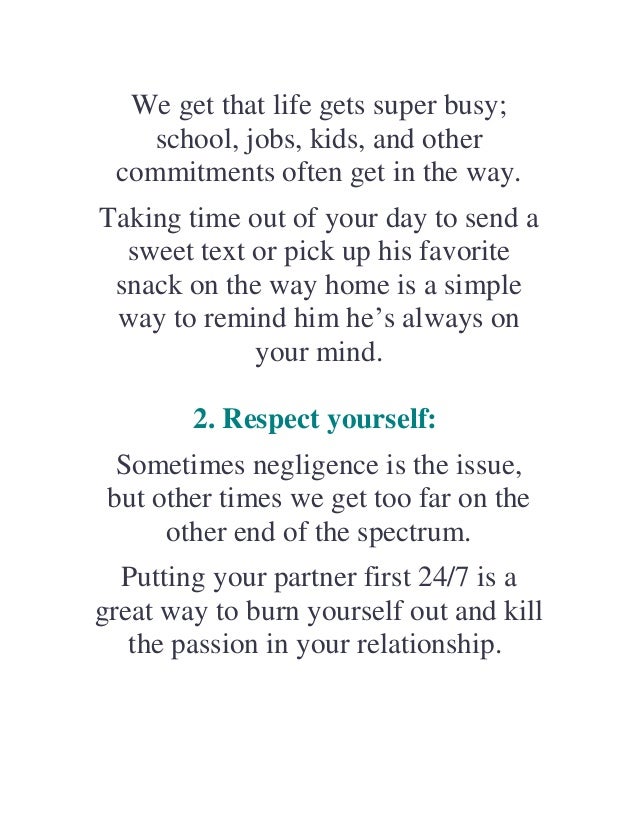 We get that life gets super busy; school, jobs, kids, and other commitments often get in the way.

Taking time out of your day to send a sweet text or pick up his favorite snack on the way home is a simple way to remind him he’s always on your mind.

2. Respect yourself:

Sometimes negligence is the issue, but other times we get too far on the other end of the spectrum.

Putting your partner first 24/7 is a great way to burn yourself out and kill the passion in your relationship.